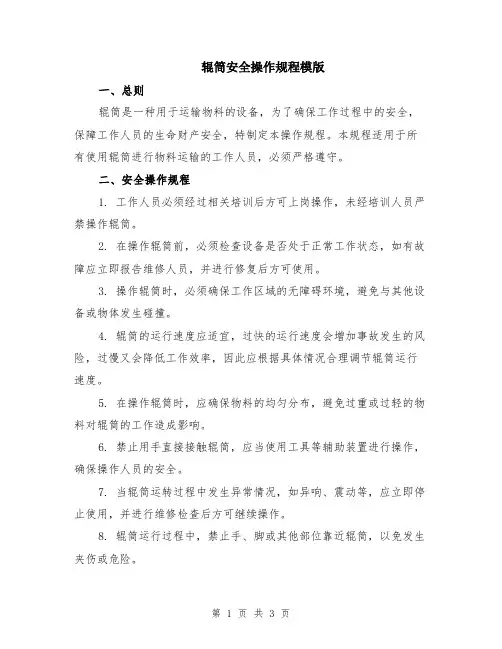 辊筒安全操作规程模版

一、总则

辊筒是一种用于运输物料的设备，为了确保工作过程中的安全，保障工作人员的生命财产安全，特制定本操作规程。本规程适用于所有使用辊筒进行物料运输的工作人员，必须严格遵守。

二、安全操作规程

1. 工作人员必须经过相关培训后方可上岗操作，未经培训人员严禁操作辊筒。

2. 在操作辊筒前，必须检查设备是否处于正常工作状态，如有故障应立即报告维修人员，并进行修复后方可使用。

3. 操作辊筒时，必须确保工作区域的无障碍环境，避免与其他设备或物体发生碰撞。

4. 辊筒的运行速度应适宜，过快的运行速度会增加事故发生的风险，过慢又会降低工作效率，因此应根据具体情况合理调节辊筒运行速度。

5. 在操作辊筒时，应确保物料的均匀分布，避免过重或过轻的物料对辊筒的工作造成影响。

6. 禁止用手直接接触辊筒，应当使用工具等辅助装置进行操作，确保操作人员的安全。

7. 当辊筒运转过程中发生异常情况，如异响、震动等，应立即停止使用，并进行维修检查后方可继续操作。

8. 辊筒运行过程中，禁止手、脚或其他部位靠近辊筒，以免发生夹伤或危险。

第 1 页 共 3 页